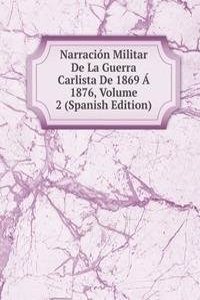 Narración Militar De La Guerra Carlista De 1869 Á 1876, Volume 2 (Spanish Edition)